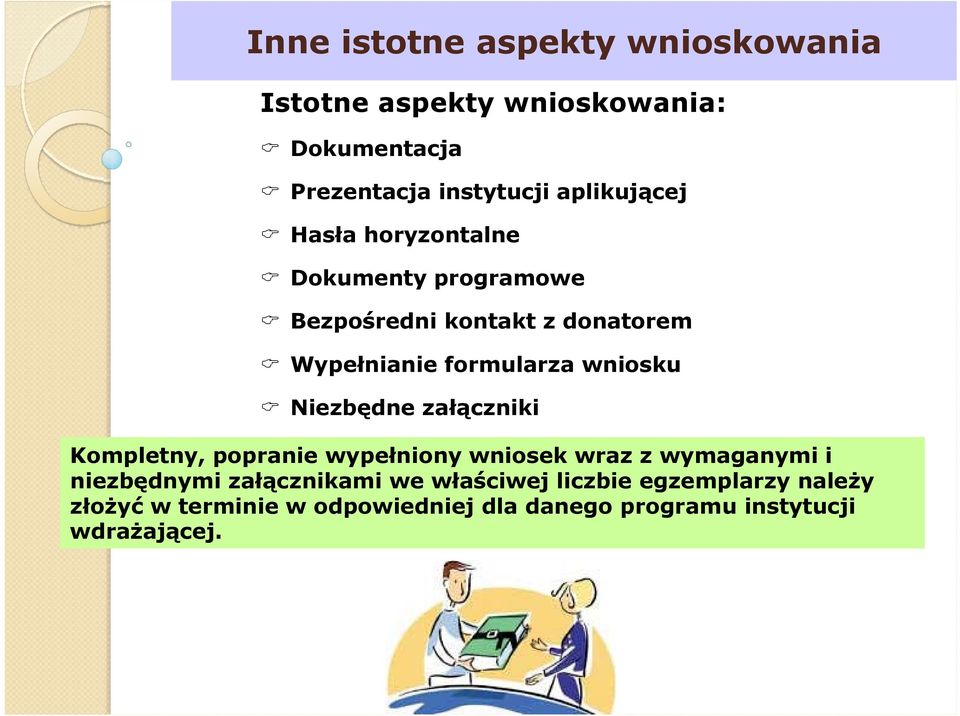 Inne istotne aspekty wnioskowania

Istotne aspekty wnioskowania:

Dokumentacja

Prezentacja instytucji aplikującej

Hasła horyzontalne

Dokumenty programowe

Bezpośredni kontakt z donatorem

Wypełnianie formularza wniosku

Niezbędne załączniki

Kompletny, popranie wypełniony wniosek wraz z wymaganymi i niezbędnymi załącznikami we właściwej liczbie egzemplarzy należy złożyć w terminie w odpowiedniej dla danego programu instytucji wdrażającej.